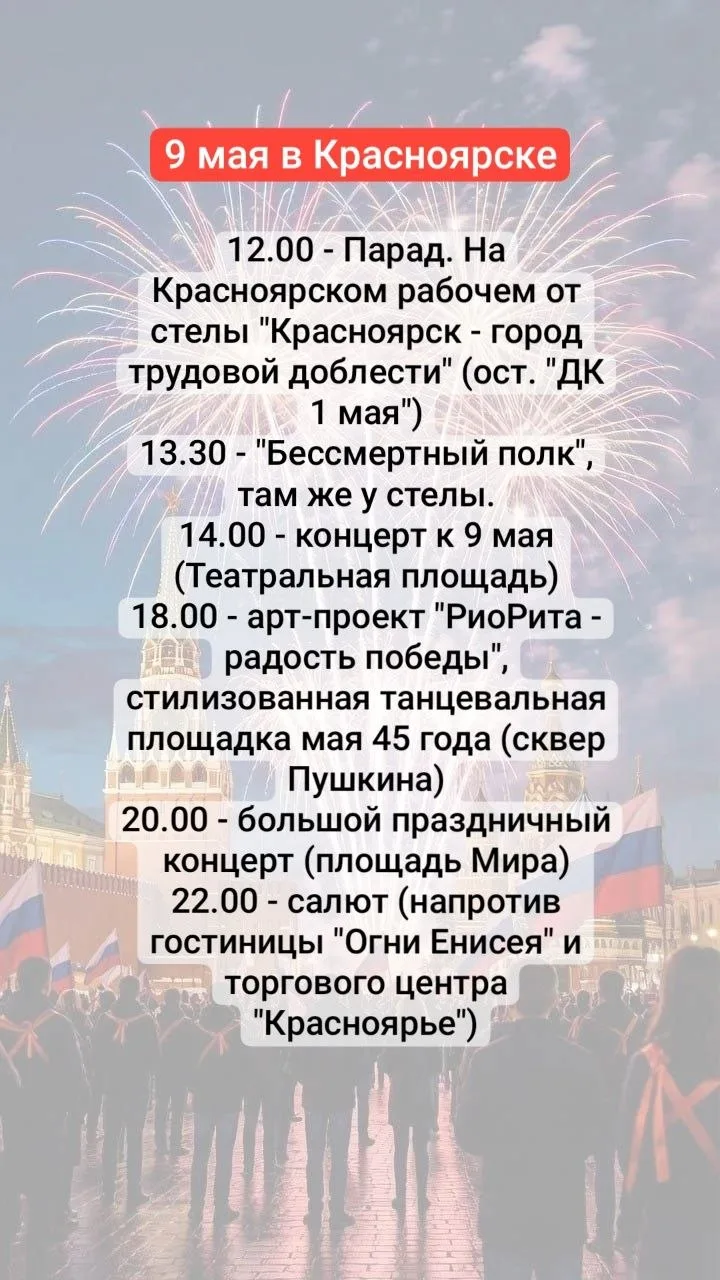 9 мая в Красноярске

12.00 - Парад. На Красноярском рабочем от стелы "Красноярск - город трудовой доблести" (ост. "ДК 1 мая")
13.30 - "Бессмертный полк", там же у стелы.
14.00 - концерт к 9 мая (Театральная площадь)
18.00 - арт-проект "РиоРита - радость победы", стилизованная танцевальная площадка мая 45 года (сквер Пушкина)
20.00 - большой праздничный концерт (площадь Мира)
22.00 - салют (напротив гостиницы "Огни Енисея" и торгового центра "Красноярье")